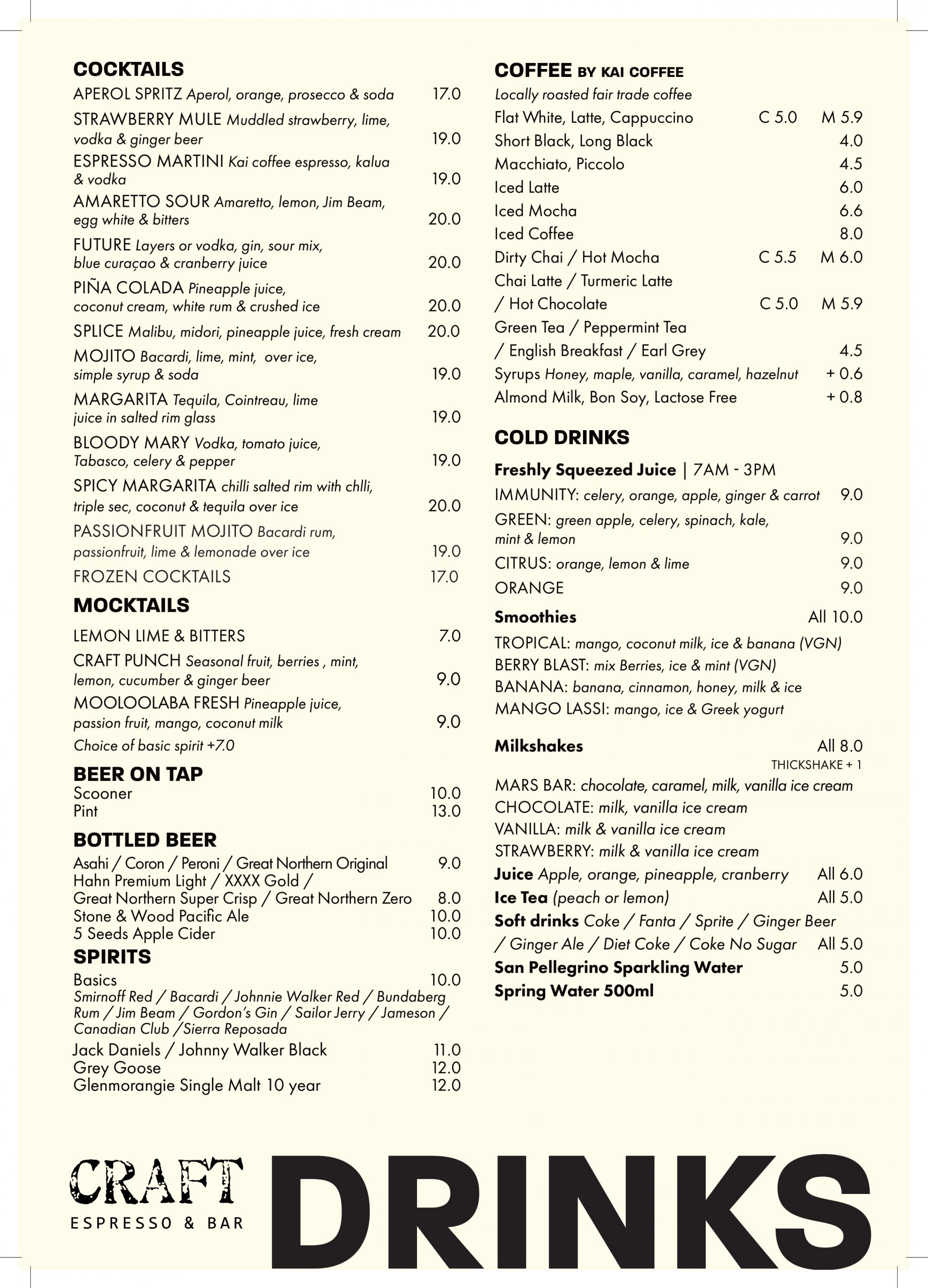 COCKTAILS
APEROL SPRITZ Aperol, orange, prosecco & soda 17.0
STRAWBERRY MULE Muddled strawberry, lime, vodka & ginger beer 19.0
ESPRESSO MARTINI Kai coffee espresso, kalua & vodka 19.0
AMARETTO SOUR Amaretto, lemon, Jim Beam, egg white & bitters 20.0
FUTURE Layers or vodka, gin, sour mix, blue curaçao & cranberry juice 20.0
PIÑA COLADA Pineapple juice, coconut cream, white rum & crushed ice 20.0
SPLICE Malibu, midori, pineapple juice, fresh cream 20.0
MOJITO Bacardi, lime, mint, over ice, simple syrup & soda 19.0
MARGARITA Tequila, Cointreau, lime juice in salted rim glass 19.0
BLOODY MARY Vodka, tomato juice, Tabasco, celery & pepper 19.0
SPICY MARGARITA chilli salted rim with chlli, triple sec, coconut & tequila over ice 20.0
PASSIONFRUIT MOJITO Bacardi rum, passionfruit, lime & lemonade over ice 19.0
FROZEN COCKTAILS 17.0

MOCKTAILS
LEMON LIME & BITTERS 7.0
CRAFT PUNCH Seasonal fruit, berries , mint, lemon, cucumber & ginger beer 9.0
MOOLOOLABA FRESH Pineapple juice, passion fruit, mango, coconut milk 9.0
Choice of basic spirit +7.0

BEER ON TAP
Scooner 10.0
Pint 13.0

BOTTLED BEER
Asahi / Coron / Peroni / Great Northern Original 9.0
Hahn Premium Light / XXXX Gold / Great Northern Super Crisp / Great Northern Zero 8.0
Stone & Wood Pacific Ale 10.0
5 Seeds Apple Cider 10.0

SPIRITS
Basics 10.0
Smirnoff Red / Bacardi / Johnnie Walker Red / Bundaberg Rum / Jim Beam / Gordon's Gin / Sailor Jerry / Jameson / Canadian Club /Sierra Reposada
Jack Daniels / Johnny Walker Black 11.0
Grey Goose 12.0
Glenmorangie Single Malt 10 year 12.0

COFFEE BY KAI COFFEE
Locally roasted fair trade coffee
Flat White, Latte, Cappuccino C 5.0 M 5.9
Short Black, Long Black 4.0
Macchiato, Piccolo 4.5
Iced Latte 6.0
Iced Mocha 6.6
Iced Coffee 8.0
Dirty Chai / Hot Mocha C 5.5 M 6.0
Chai Latte / Turmeric Latte / Hot Chocolate C 5.0 M 5.9
Green Tea / Peppermint Tea / English Breakfast / Earl Grey 4.5
Syrups Honey, maple, vanilla, caramel, hazelnut + 0.6
Almond Milk, Bon Soy, Lactose Free + 0.8

COLD DRINKS
Freshly Squeezed Juice | 7AM - 3PM
IMMUNITY: celery, orange, apple, ginger & carrot 9.0
GREEN: green apple, celery, spinach, kale, mint & lemon 9.0
CITRUS: orange, lemon & lime 9.0
ORANGE 9.0
Smoothies All 10.0
TROPICAL: mango, coconut milk, ice & banana (VGN)
BERRY BLAST: mix Berries, ice & mint (VGN)
BANANA: banana, cinnamon, honey, milk & ice
MANGO LASSI: mango, ice & Greek yogurt
Milkshakes All 8.0
THICKSHAKE + 1
MARS BAR: chocolate, caramel, milk, vanilla ice cream
CHOCOLATE: milk, vanilla ice cream
VANILLA: milk & vanilla ice cream
STRAWBERRY: milk & vanilla ice cream
Juice Apple, orange, pineapple, cranberry All 6.0
Ice Tea (peach or lemon) All 5.0
Soft drinks Coke / Fanta / Sprite / Ginger Beer / Ginger Ale / Diet Coke / Coke No Sugar All 5.0
San Pellegrino Sparkling Water 5.0
Spring Water 500ml 5.0

CRAFT
ESPRESSO & BAR
DRINKS